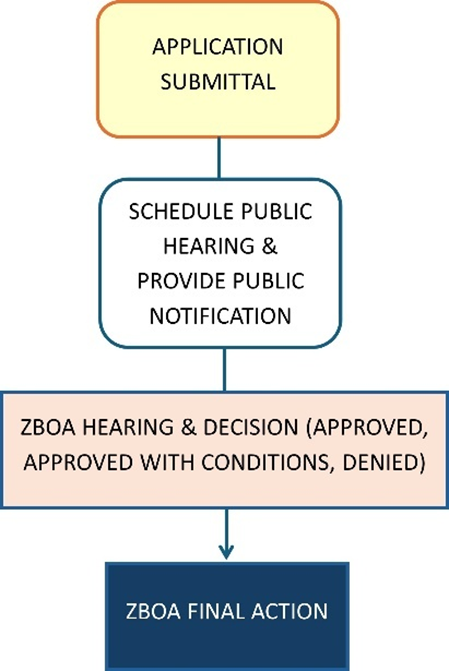 APPLICATION SUBMITTAL

SCHEDULE PUBLIC HEARING & PROVIDE PUBLIC NOTIFICATION

ZBOA HEARING & DECISION (APPROVED, APPROVED WITH CONDITIONS, DENIED)

ZBOA FINAL ACTION